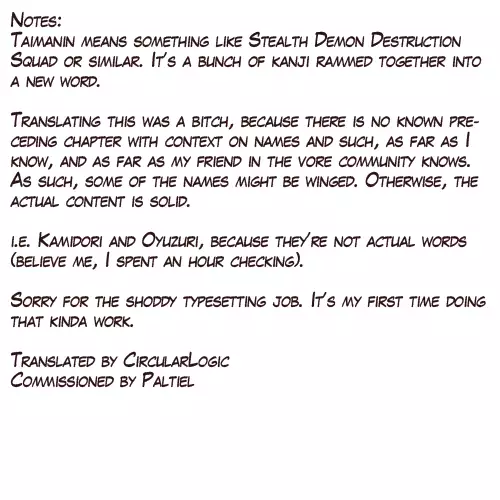 Notes:
Taimanin means something like Stealth Demon Destruction Squad or similar. It's a bunch of kanji rammed together into a new word.

Translating this was a bitch, because there is no known preceding chapter with context on names and such, as far as I know, and as far as my friend in the vore community knows. As such, some of the names might be winged. Otherwise, the actual content is solid.

i.e. Kamidori and Oyuzuri, because they're not actual words (believe me, I spent an hour checking).

Sorry for the shoddy typesetting job. It's my first time doing that kinda work.

Translated by CircularLogic
Commissioned by Paltiel